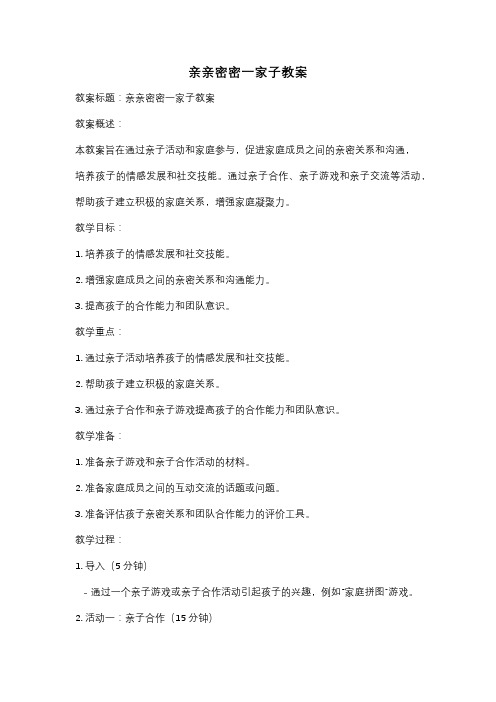 亲亲密密一家子教案

教案标题：亲亲密密一家子教案

教案概述：

本教案旨在通过亲子活动和家庭参与，促进家庭成员之间的亲密关系和沟通，培养孩子的情感发展和社交技能。通过亲子合作、亲子游戏和亲子交流等活动，帮助孩子建立积极的家庭关系，增强家庭凝聚力。

教学目标：

1. 培养孩子的情感发展和社交技能。

2. 增强家庭成员之间的亲密关系和沟通能力。

3. 提高孩子的合作能力和团队意识。

教学重点：

1. 通过亲子活动培养孩子的情感发展和社交技能。

2. 帮助孩子建立积极的家庭关系。

3. 通过亲子合作和亲子游戏提高孩子的合作能力和团队意识。

教学准备：

1. 准备亲子游戏和亲子合作活动的材料。

2. 准备家庭成员之间的互动交流的话题或问题。

3. 准备评估孩子亲密关系和团队合作能力的评价工具。

教学过程：

1. 导入（5 分钟）

- 通过一个亲子游戏或亲子合作活动引起孩子的兴趣，例如"家庭拼图"游戏。

2. 活动一：亲子合作（15 分钟）